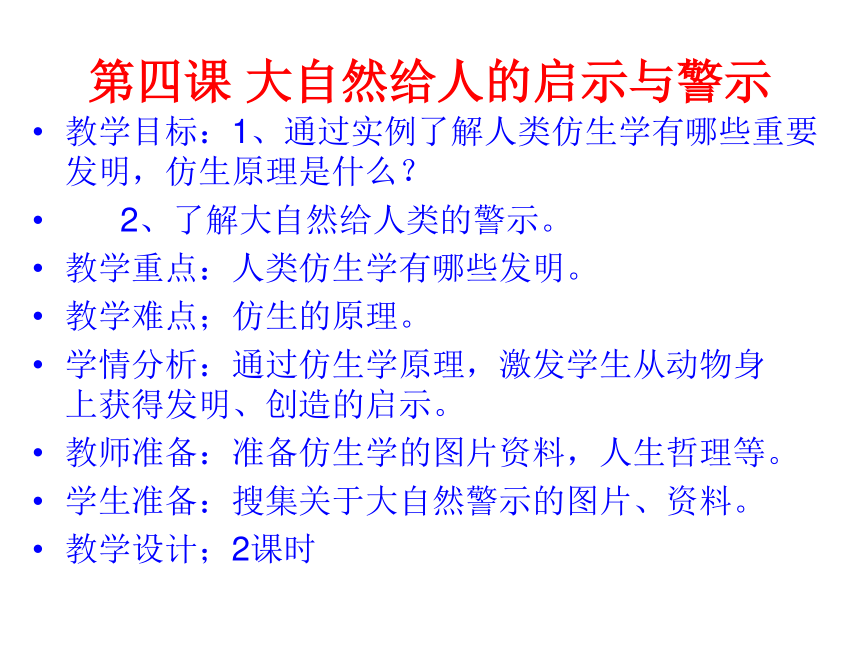 第四课 大自然给人的启示与警示

• 教学目标：1、通过实例了解人类仿生学有哪些重要发明，仿生原理是什么？
• 2、了解大自然给人类的警示。
• 教学重点：人类仿生学有哪些发明。
• 教学难点；仿生的原理。
• 学情分析：通过仿生学原理，激发学生从动物身上获得发明、创造的启示。
• 教师准备：准备仿生学的图片资料，人生哲理等。
• 学生准备：搜集关于大自然警示的图片、资料。
• 教学设计；2课时